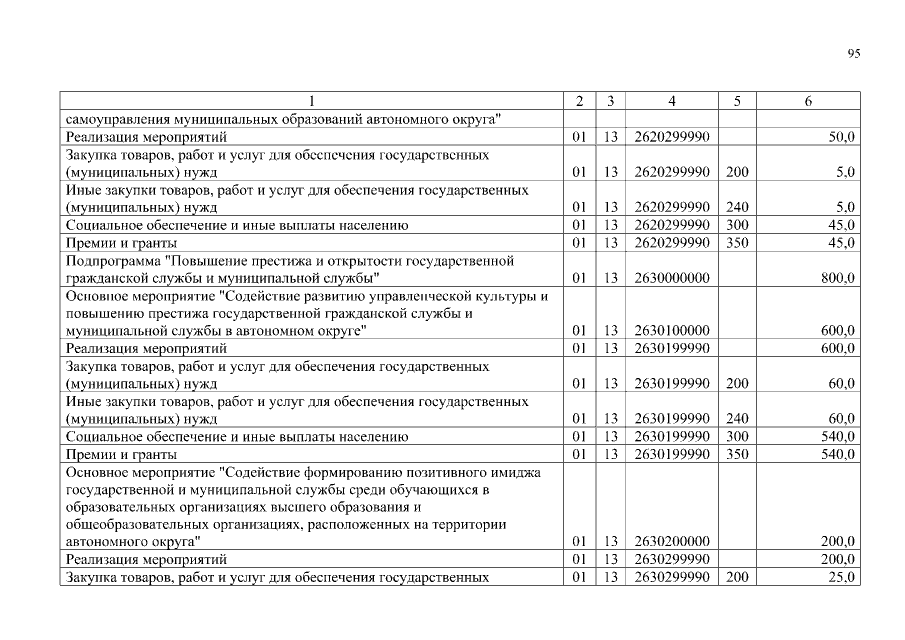 95

| 1 | 2 | 3 | 4 | 5 | 6 |
|---|---|---|---|---|---|
| самоуправления муниципальных образований автономного округа" | | | | | |
| Реализация мероприятий | 01 | 13 | 2620299990 | | 50,0 |
| Закупка товаров, работ и услуг для обеспечения государственных (муниципальных) нужд | 01 | 13 | 2620299990 | 200 | 5,0 |
| Иные закупки товаров, работ и услуг для обеспечения государственных (муниципальных) нужд | 01 | 13 | 2620299990 | 240 | 5,0 |
| Социальное обеспечение и иные выплаты населению | 01 | 13 | 2620299990 | 300 | 45,0 |
| Премии и гранты | 01 | 13 | 2620299990 | 350 | 45,0 |
| Подпрограмма "Повышение престижа и открытости государственной гражданской службы и муниципальной службы" | 01 | 13 | 2630000000 | | 800,0 |
| Основное мероприятие "Содействие развитию управленческой культуры и повышению престижа государственной гражданской службы и муниципальной службы в автономном округе" | 01 | 13 | 2630100000 | | 600,0 |
| Реализация мероприятий | 01 | 13 | 2630199990 | | 600,0 |
| Закупка товаров, работ и услуг для обеспечения государственных (муниципальных) нужд | 01 | 13 | 2630199990 | 200 | 60,0 |
| Иные закупки товаров, работ и услуг для обеспечения государственных (муниципальных) нужд | 01 | 13 | 2630199990 | 240 | 60,0 |
| Социальное обеспечение и иные выплаты населению | 01 | 13 | 2630199990 | 300 | 540,0 |
| Премии и гранты | 01 | 13 | 2630199990 | 350 | 540,0 |
| Основное мероприятие "Содействие формированию позитивного имиджа государственной и муниципальной службы среди обучающихся в образовательных организациях высшего образования и общеобразовательных организациях, расположенных на территории автономного округа" | 01 | 13 | 2630200000 | | 200,0 |
| Реализация мероприятий | 01 | 13 | 2630299990 | | 200,0 |
| Закупка товаров, работ и услуг для обеспечения государственных | 01 | 13 | 2630299990 | 200 | 25,0 |